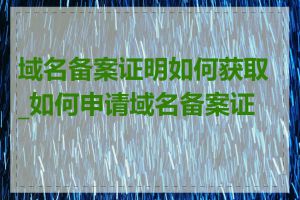 域名备案证明如何获取_如何申请域名备案证